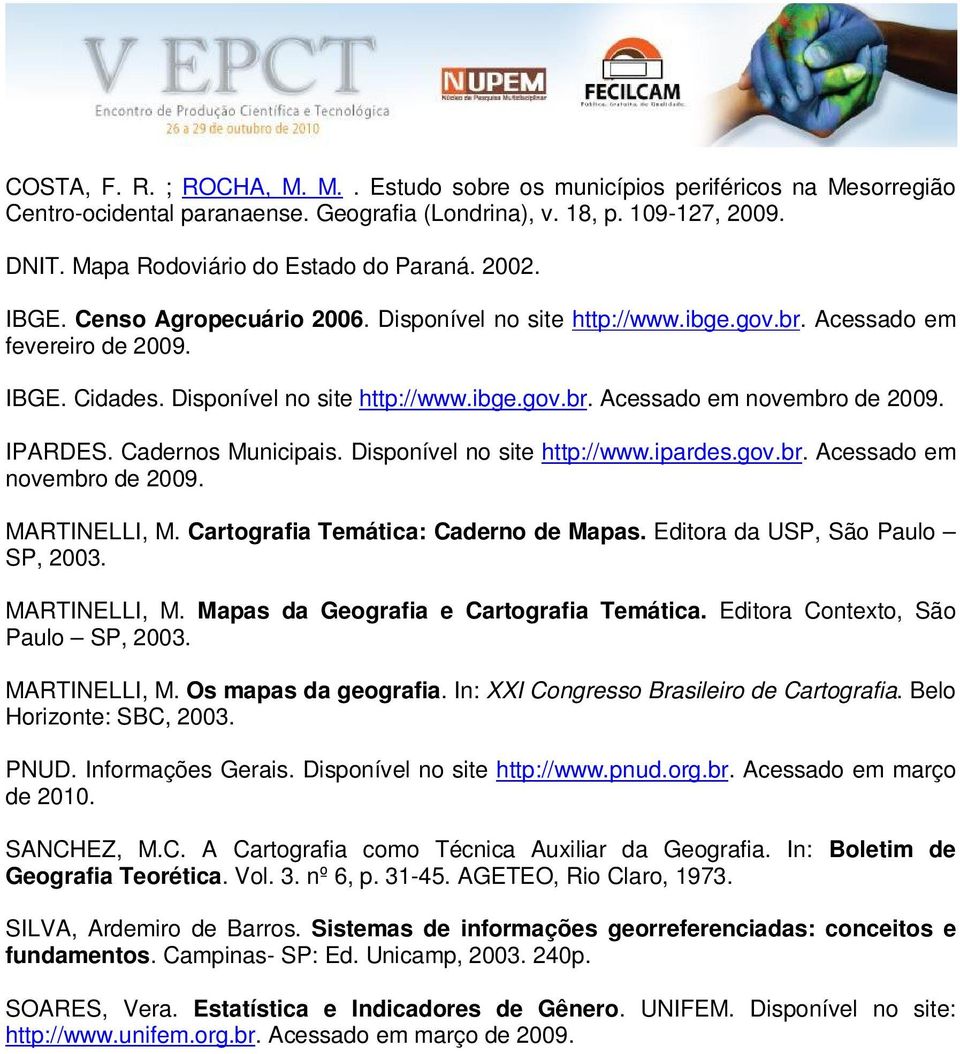 V EPCT
Encontro de Produção Científica e Tecnológica
26 a 29 de outubro de 2010

NUPEM
Núcleo de Pesquisa Multidisciplinar

FECILCAM
Pública, Gratuita, de Qualidade.

COSTA, F. R. ; ROCHA, M. M. . Estudo sobre os municípios periféricos na Mesorregião Centro-ocidental paranaense. Geografia (Londrina), v. 18, p. 109-127, 2009.

DNIT. Mapa Rodoviário do Estado do Paraná. 2002.

IBGE. Censo Agropecuário 2006. Disponível no site http://www.ibge.gov.br. Acessado em fevereiro de 2009.

IBGE. Cidades. Disponível no site http://www.ibge.gov.br. Acessado em novembro de 2009.

IPARDES. Cadernos Municipais. Disponível no site http://www.ipardes.gov.br. Acessado em novembro de 2009.

MARTINELLI, M. Cartografia Temática: Caderno de Mapas. Editora da USP, São Paulo – SP, 2003.

MARTINELLI, M. Mapas da Geografia e Cartografia Temática. Editora Contexto, São Paulo – SP, 2003.

MARTINELLI, M. Os mapas da geografia. In: XXI Congresso Brasileiro de Cartografia. Belo Horizonte: SBC, 2003.

PNUD. Informações Gerais. Disponível no site http://www.pnud.org.br. Acessado em março de 2010.

SANCHEZ, M.C. A Cartografia como Técnica Auxiliar da Geografia. In: Boletim de Geografia Teorética. Vol. 3. nº 6, p. 31-45. AGETEO, Rio Claro, 1973.

SILVA, Ardemiro de Barros. Sistemas de informações georreferenciadas: conceitos e fundamentos. Campinas- SP: Ed. Unicamp, 2003. 240p.

SOARES, Vera. Estatística e Indicadores de Gênero. UNIFEM. Disponível no site: http://www.unifem.org.br. Acessado em março de 2009.